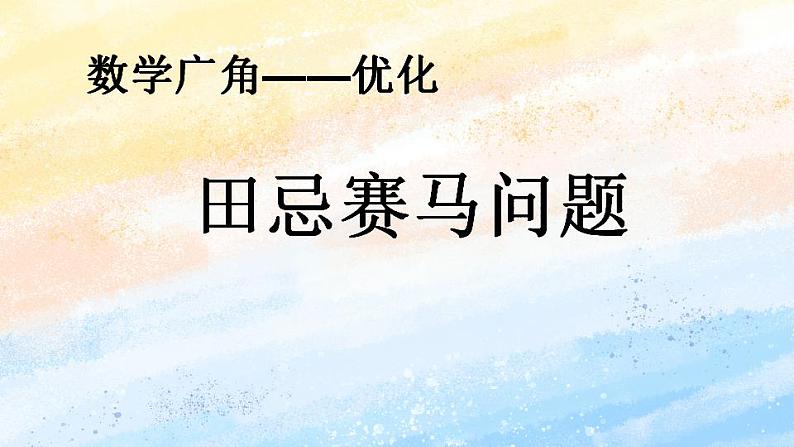 数学广角——优化

田忌赛马问题